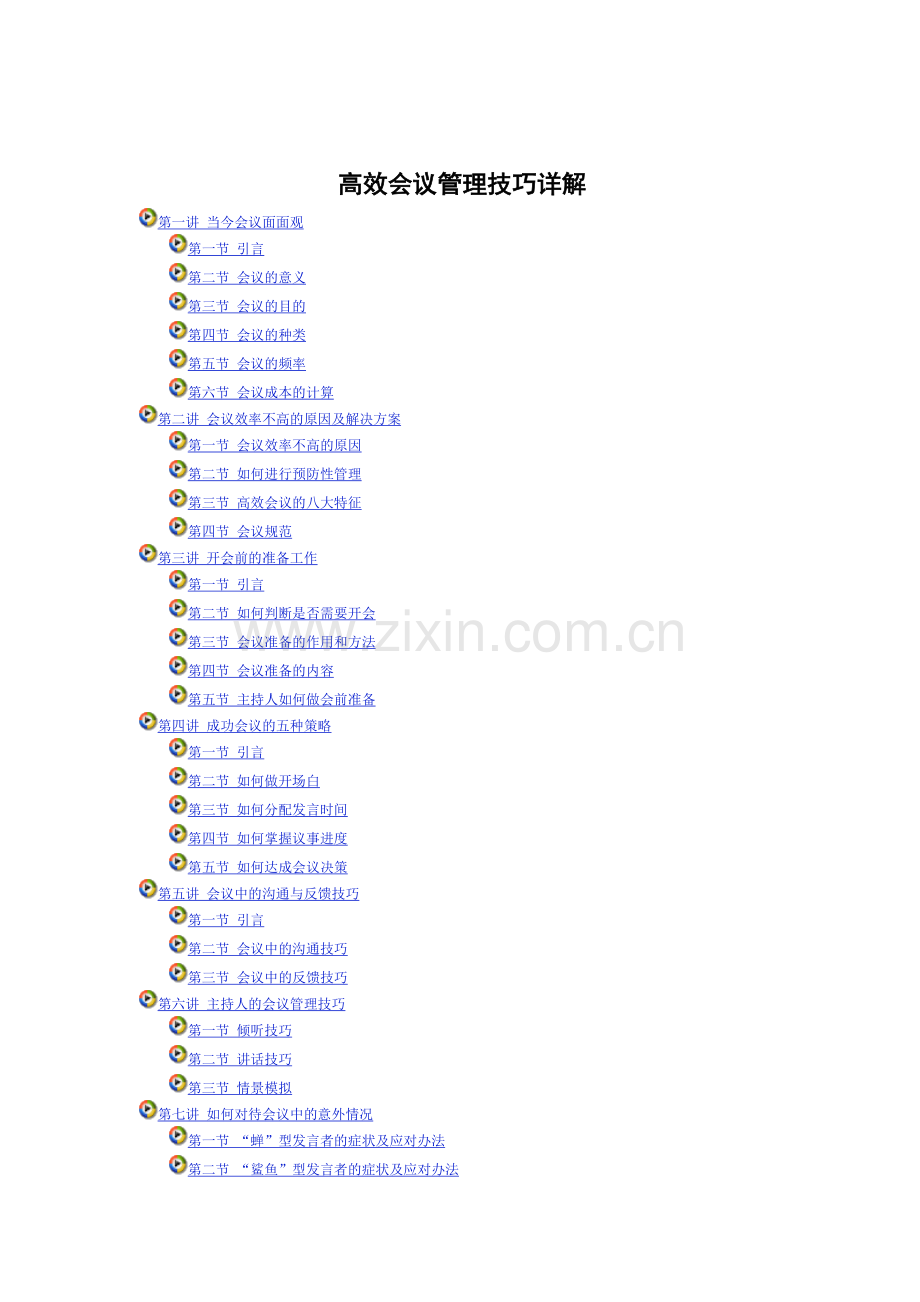 高效会议管理技巧详解

第一讲 当今会议面面观
第一节 引言
第二节 会议的意义
第三节 会议的目的
第四节 会议的种类
第五节 会议的频率
第六节 会议成本的计算
第二讲 会议效率不高的原因及解决方案
第一节 会议效率不高的原因
第二节 如何进行预防性管理
第三节 高效会议的八大特征
第四节 会议规范
第三讲 开会前的准备工作
第一节 引言
第二节 如何判断是否需要开会
第三节 会议准备的作用和方法
第四节 会议准备的内容
第五节 主持人如何做会前准备
第四讲 成功会议的五种策略
第一节 引言
第二节 如何做开场白
第三节 如何分配发言时间
第四节 如何掌握议事进度
第五节 如何达成会议决策
第五讲 会议中的沟通与反馈技巧
第一节 引言
第二节 会议中的沟通技巧
第三节 会议中的反馈技巧
第六讲 主持人的会议管理技巧
第一节 倾听技巧
第二节 讲话技巧
第三节 情景模拟
第七讲 如何对待会议中的意外情况
第一节 “蝉”型发言者的症状及应对办法
第二节 “鲨鱼”型发言者的症状及应对办法

www.zixin.com.cn